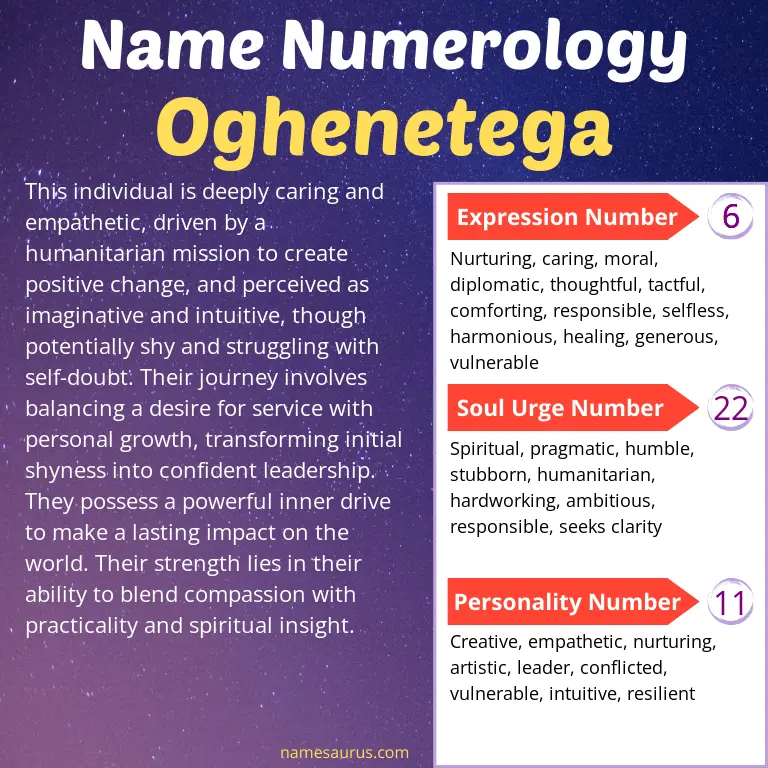 Name Numerology
Oghenetega

This individual is deeply caring and empathetic, driven by a humanitarian mission to create positive change, and perceived as imaginative and intuitive, though potentially shy and struggling with self-doubt. Their journey involves balancing a desire for service with personal growth, transforming initial shyness into confident leadership. They possess a powerful inner drive to make a lasting impact on the world. Their strength lies in their ability to blend compassion with practicality and spiritual insight.

Expression Number 6

Nurturing, caring, moral, diplomatic, thoughtful, tactful, comforting, responsible, selfless, harmonious, healing, generous, vulnerable

Soul Urge Number 22

Spiritual, pragmatic, humble, stubborn, humanitarian, hardworking, ambitious, responsible, seeks clarity

Personality Number 11

Creative, empathetic, nurturing, artistic, leader, conflicted, vulnerable, intuitive, resilient

namesaurus.com